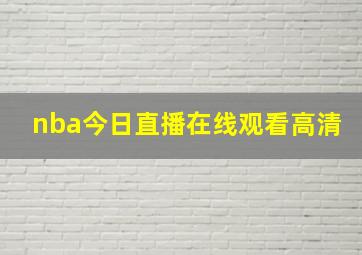 nba今日直播在线观看高清